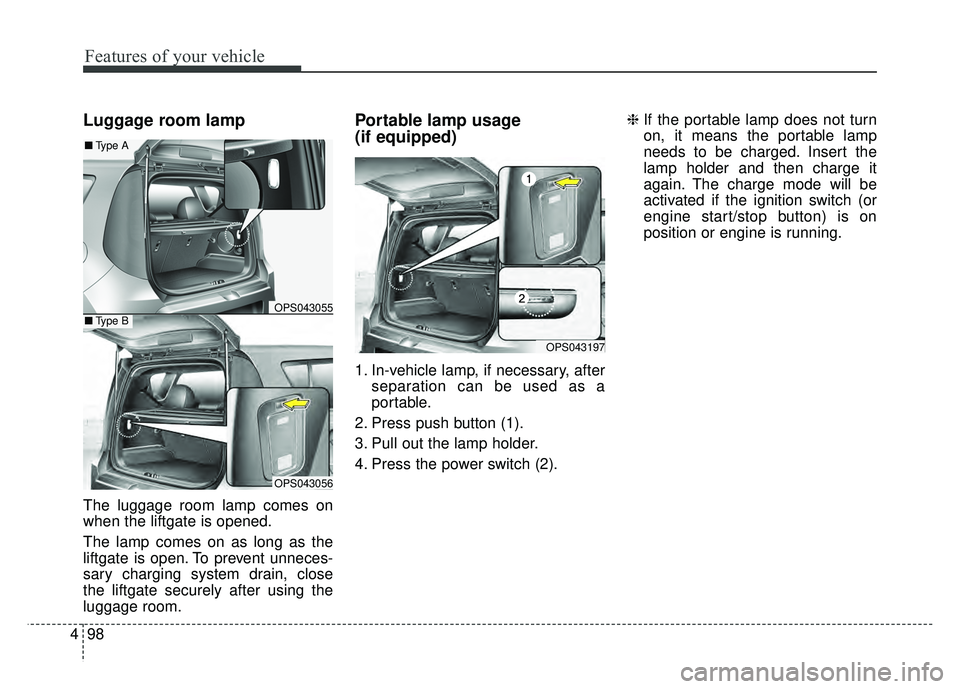 Features of your vehicle

Luggage room lamp

■ Type A

OPS043055

■ Type B

OPS043056

The luggage room lamp comes on when the liftgate is opened.

The lamp comes on as long as the liftgate is open. To prevent unnecessary charging system drain, close the liftgate securely after using the luggage room.

Portable lamp usage (if equipped)

1

2

OPS043197

1. In-vehicle lamp, if necessary, after separation can be used as a portable.

2. Press push button (1).

3. Pull out the lamp holder.

4. Press the power switch (2).

❈ If the portable lamp does not turn on, it means the portable lamp needs to be charged. Insert the lamp holder and then charge it again. The charge mode will be activated if the ignition switch (or engine start/stop button) is on position or engine is running.

4 98

carmanualsonline.info